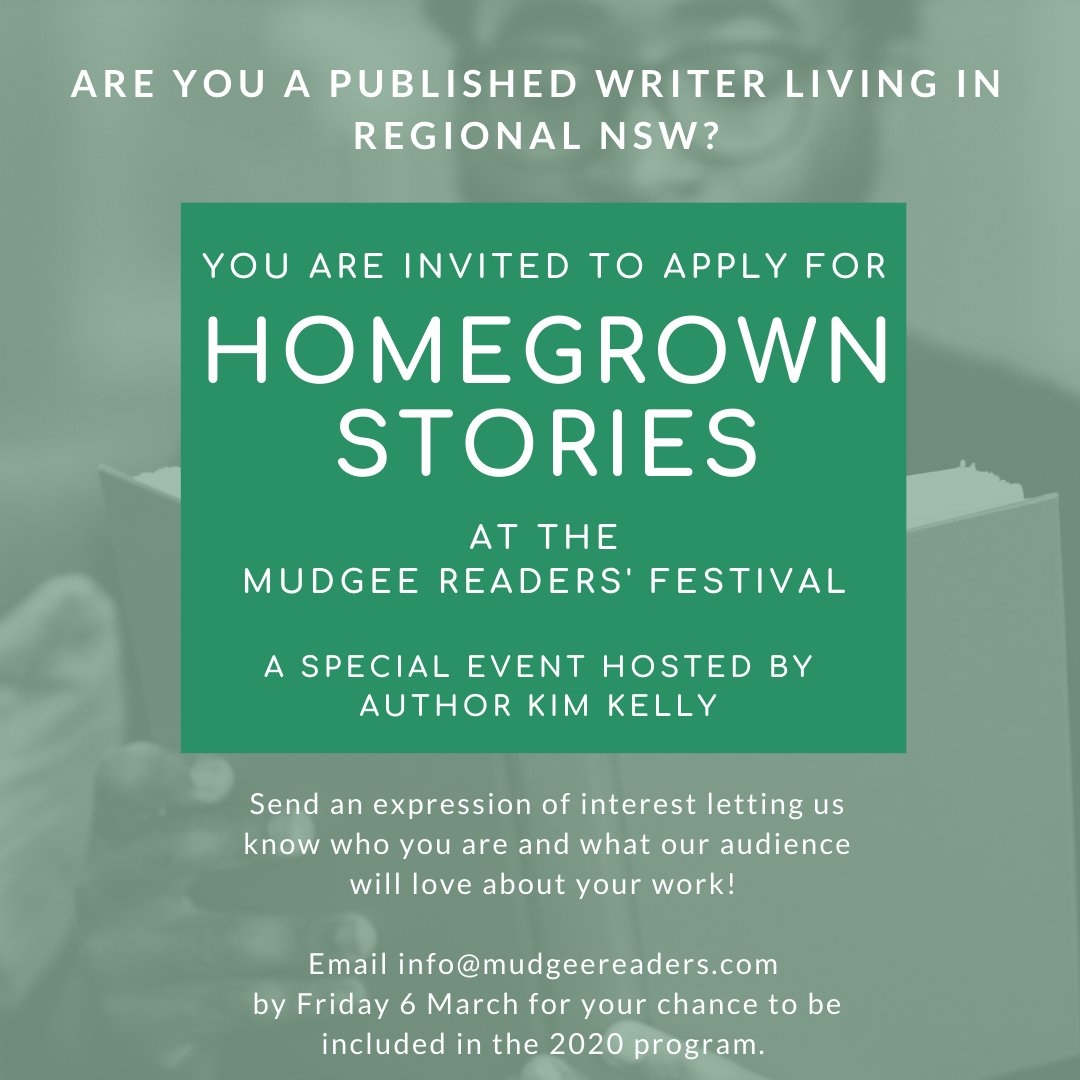 ARE YOU A PUBLISHED WRITER LIVING IN REGIONAL NSW?

YOU ARE INVITED TO APPLY FOR

HOMEGROWN STORIES

AT THE
MUDGEE READERS' FESTIVAL

A SPECIAL EVENT HOSTED BY AUTHOR KIM KELLY

Send an expression of interest letting us know who you are and what our audience will love about your work!

Email info@mudgeereaders.com by Friday 6 March for your chance to be included in the 2020 program.